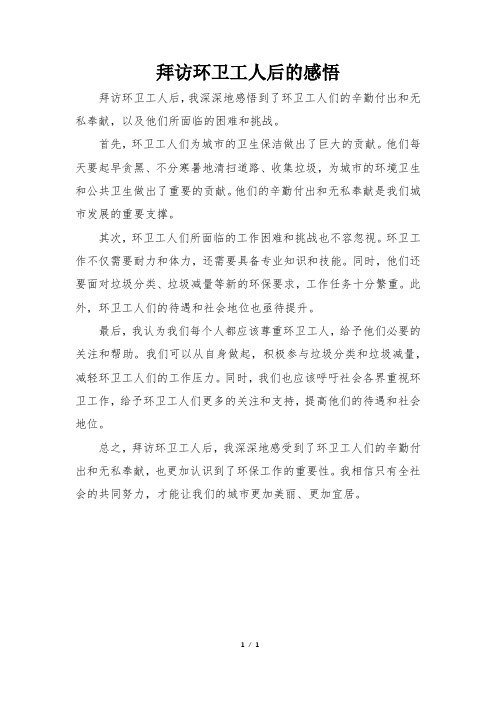 拜访环卫工人后的感悟

拜访环卫工人后，我深深地感悟到了环卫工人们的辛勤付出和无私奉献，以及他们所面临的困难和挑战。

首先，环卫工人们为城市的卫生保洁做出了巨大的贡献。他们每天要起早贪黑、不分寒暑地清扫道路、收集垃圾，为城市的环境卫生和公共卫生做出了重要的贡献。他们的辛勤付出和无私奉献是我们城市发展的重要支撑。

其次，环卫工人们所面临的工作困难和挑战也不容忽视。环卫工作不仅需要耐力和体力，还需要具备专业知识和技能。同时，他们还要面对垃圾分类、垃圾减量等新的环保要求，工作任务十分繁重。此外，环卫工人们的待遇和社会地位也亟待提升。

最后，我认为我们每个人都应该尊重环卫工人，给予他们必要的关注和帮助。我们可以从自身做起，积极参与垃圾分类和垃圾减量，减轻环卫工人们的工作压力。同时，我们也应该呼吁社会各界重视环卫工作，给予环卫工人们更多的关注和支持，提高他们的待遇和社会地位。

总之，拜访环卫工人后，我深深地感受到了环卫工人们的辛勤付出和无私奉献，也更加认识到了环保工作的重要性。我相信只有全社会的共同努力，才能让我们的城市更加美丽、更加宜居。

1 / 1